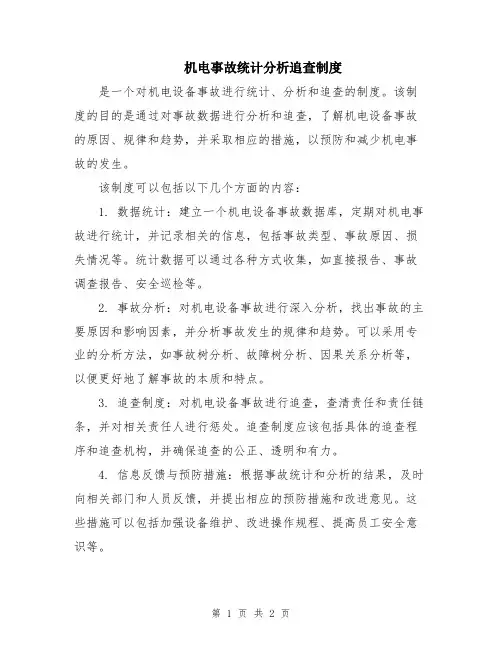 机电事故统计分析追查制度

是一个对机电设备事故进行统计、分析和追查的制度。该制度的目的是通过对事故数据进行分析和追查，了解机电设备事故的原因、规律和趋势，并采取相应的措施，以预防和减少机电事故的发生。

该制度可以包括以下几个方面的内容：

1. 数据统计：建立一个机电设备事故数据库，定期对机电事故进行统计，并记录相关的信息，包括事故类型、事故原因、损失情况等。统计数据可以通过各种方式收集，如直接报告、事故调查报告、安全巡检等。

2. 事故分析：对机电设备事故进行深入分析，找出事故的主要原因和影响因素，并分析事故发生的规律和趋势。可以采用专业的分析方法，如事故树分析、故障树分析、因果关系分析等，以便更好地了解事故的本质和特点。

3. 追查制度：对机电设备事故进行追查，查清责任和责任链条，并对相关责任人进行惩处。追查制度应该包括具体的追查程序和追查机构，并确保追查的公正、透明和有力。

4. 信息反馈与预防措施：根据事故统计和分析的结果，及时向相关部门和人员反馈，并提出相应的预防措施和改进意见。这些措施可以包括加强设备维护、改进操作规程、提高员工安全意识等。

第 1 页 共 2 页